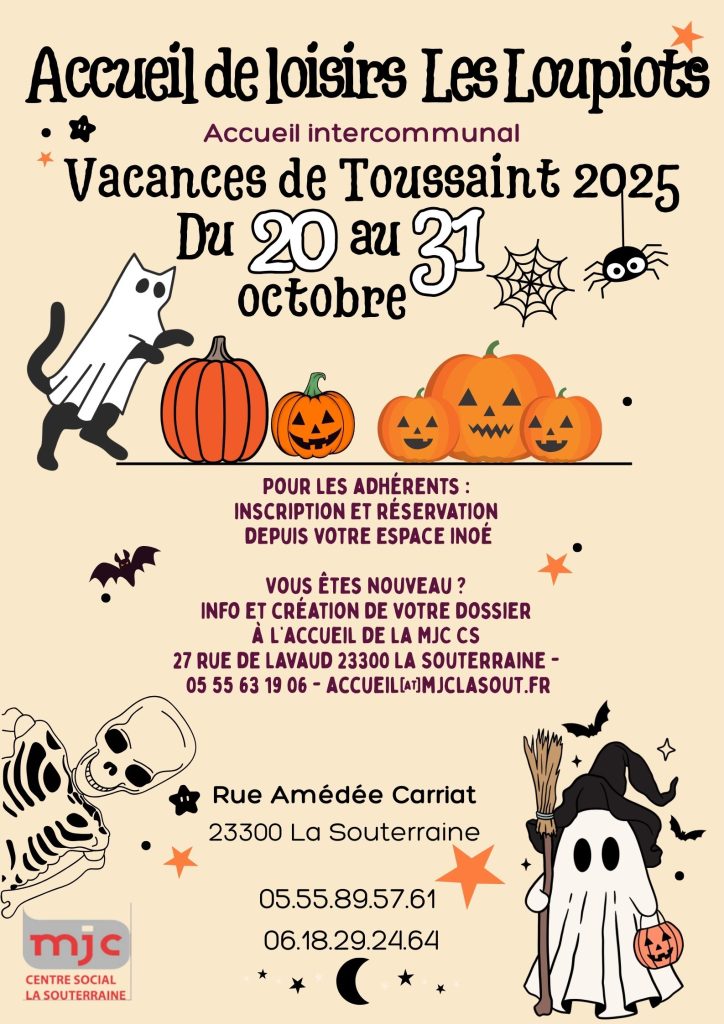 Accueil de loisirs Les Loupiots

Accueil intercommunal

Vacances de Toussaint 2025

Du 20 au 31 octobre

POUR LES ADHÉRENTS :
INSCRIPTION ET RÉSERVATION
DEPUIS VOTRE ESPACE INOÉ

VOUS ÊTES NOUVEAU ?
INFO ET CRÉATION DE VOTRE DOSSIER
À L'ACCUEIL DE LA MJC CS
27 RUE DE LAVAUD 23300 LA SOUTERRAINE -
05 55 63 19 06 - ACCUEIL[AT]MJCLASOUT.FR

Rue Amédée Carriat
23300 La Souterraine

05.55.89.57.61
06.18.29.24.64

mjc
CENTRE SOCIAL
LA SOUTERRAINE